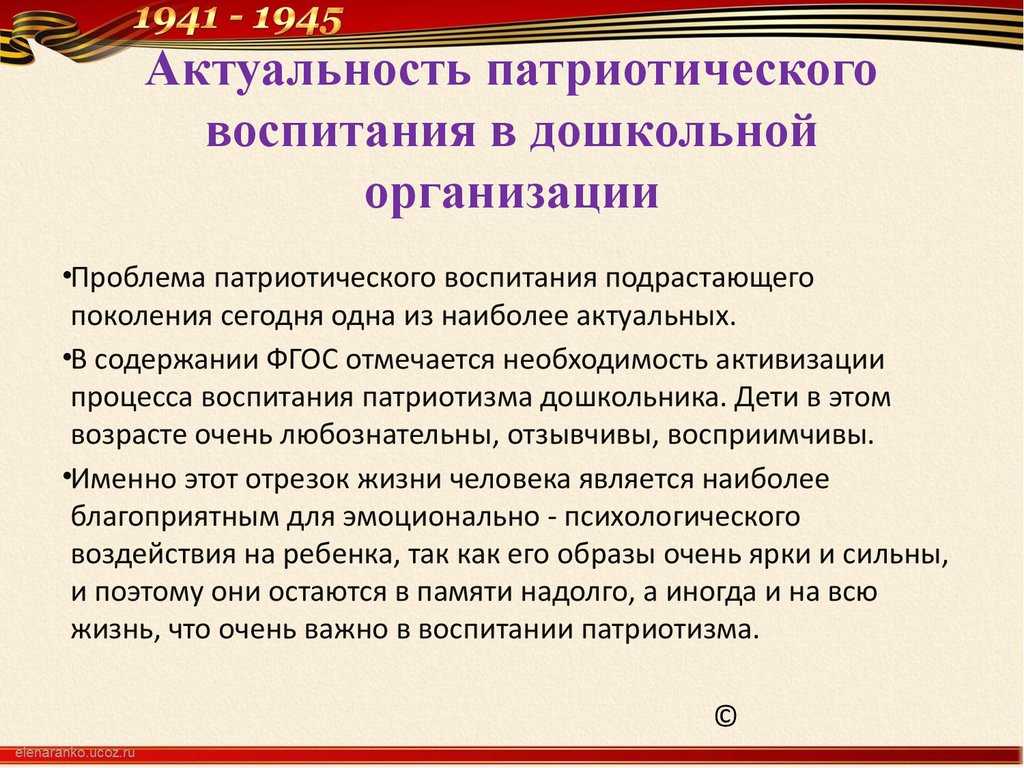 1941 - 1945

Актуальность патриотического воспитания в дошкольной организации

•Проблема патриотического воспитания подрастающего поколения сегодня одна из наиболее актуальных.

•В содержании ФГОС отмечается необходимость активизации процесса воспитания патриотизма дошкольника. Дети в этом возрасте очень любознательны, отзывчивы, восприимчивы.

•Именно этот отрезок жизни человека является наиболее благоприятным для эмоционально - психологического воздействия на ребенка, так как его образы очень ярки и сильны, и поэтому они остаются в памяти надолго, а иногда и на всю жизнь, что очень важно в воспитании патриотизма.

©

elenaranko.ucoz.ru